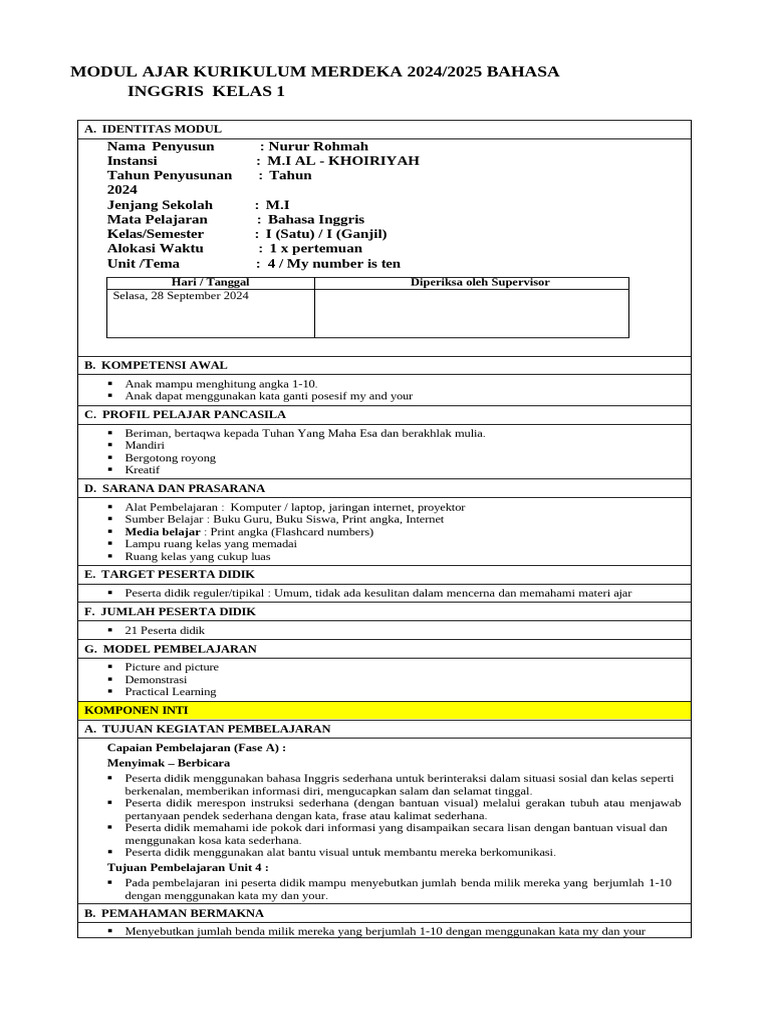 MODUL AJAR KURIKULUM MERDEKA 2024/2025 BAHASA INGGRIS KELAS 1

A. IDENTITAS MODUL

Nama Penyusun : Nurur Rohmah
Instansi : M.I AL - KHOIRIYAH
Tahun Penyusunan : Tahun 2024
Jenjang Sekolah : M.I
Mata Pelajaran : Bahasa Inggris
Kelas/Semester : I (Satu) / I (Ganjil)
Alokasi Waktu : 1 x pertemuan
Unit /Tema : 4 / My number is ten

| Hari / Tanggal | Diperiksa oleh Supervisor |
|---|---|
| Selasa, 28 September 2024 | |

B. KOMPETENSI AWAL
▪ Anak mampu menghitung angka 1-10.
▪ Anak dapat menggunakan kata ganti posesif my and your

C. PROFIL PELAJAR PANCASILA
▪ Beriman, bertaqwa kepada Tuhan Yang Maha Esa dan berakhlak mulia.
▪ Mandiri
▪ Bergotong royong
▪ Kreatif

D. SARANA DAN PRASARANA
▪ Alat Pembelajaran : Komputer / laptop, jaringan internet, proyektor
▪ Sumber Belajar : Buku Guru, Buku Siswa, Print angka, Internet
▪ Media belajar : Print angka (Flashcard numbers)
▪ Lampu ruang kelas yang memadai
▪ Ruang kelas yang cukup luas

E. TARGET PESERTA DIDIK
▪ Peserta didik reguler/tipikal : Umum, tidak ada kesulitan dalam mencerna dan memahami materi ajar

F. JUMLAH PESERTA DIDIK
▪ 21 Peserta didik

G. MODEL PEMBELAJARAN
▪ Picture and picture
▪ Demonstrasi
▪ Practical Learning

KOMPONEN INTI

A. TUJUAN KEGIATAN PEMBELAJARAN
Capaian Pembelajaran (Fase A) :
Menyimak – Berbicara
▪ Peserta didik menggunakan bahasa Inggris sederhana untuk berinteraksi dalam situasi sosial dan kelas seperti berkenalan, memberikan informasi diri, mengucapkan salam dan selamat tinggal.
▪ Peserta didik merespon instruksi sederhana (dengan bantuan visual) melalui gerakan tubuh atau menjawab pertanyaan pendek sederhana dengan kata, frase atau kalimat sederhana.
▪ Peserta didik memahami ide pokok dari informasi yang disampaikan secara lisan dengan bantuan visual dan menggunakan kosa kata sederhana.
▪ Peserta didik menggunakan alat bantu visual untuk membantu mereka berkomunikasi.
Tujuan Pembelajaran Unit 4 :
▪ Pada pembelajaran ini peserta didik mampu menyebutkan jumlah benda milik mereka yang berjumlah 1-10 dengan menggunakan kata my dan your.

B. PEMAHAMAN BERMAKNA
▪ Menyebutkan jumlah benda milik mereka yang berjumlah 1-10 dengan menggunakan kata my dan your